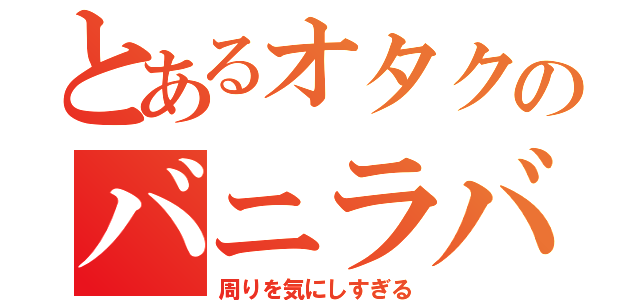 とあるオタクの
バニラバ
周りを気にしすぎる